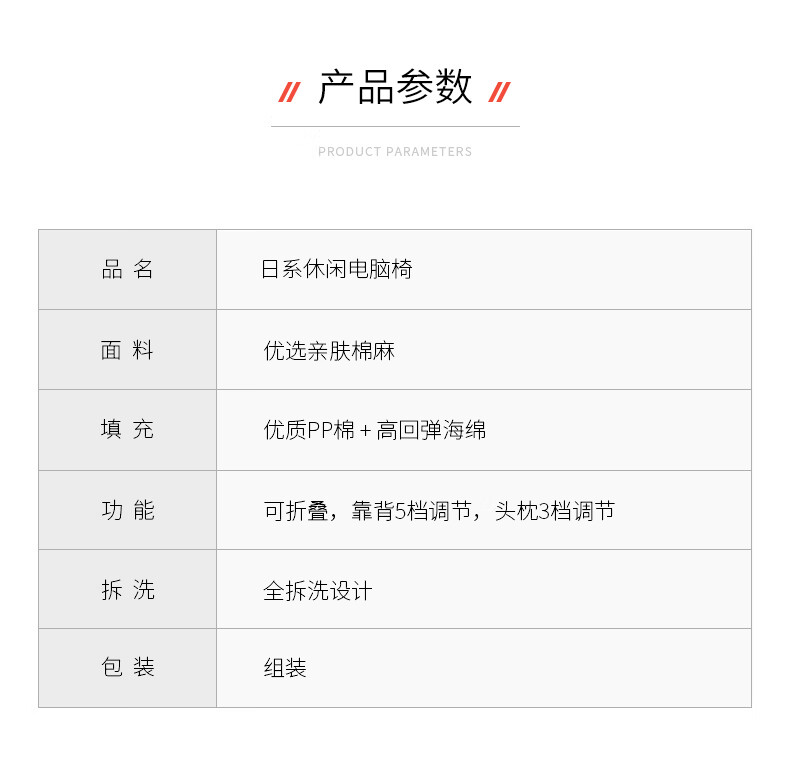 // 产品参数 //

PRODUCT PARAMETERS

| 品 名 | 日系休闲电脑椅 |
|---|---|
| 面 料 | 优选亲肤棉麻 |
| 填 充 | 优质PP棉 + 高回弹海绵 |
| 功 能 | 可折叠，靠背5档调节，头枕3档调节 |
| 拆 洗 | 全拆洗设计 |
| 包 装 | 组装 |